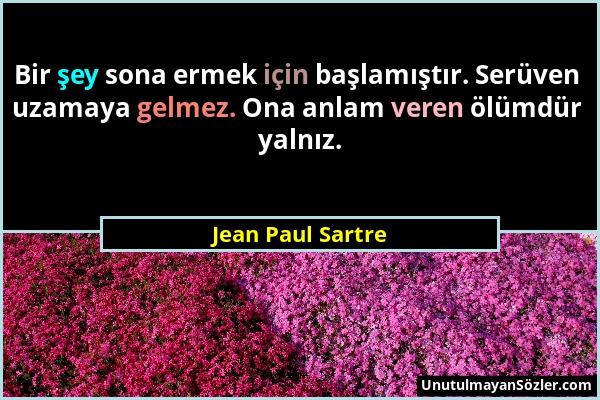 Bir şey sona ermek için başlamıştır. Serüven uzamaya gelmez. Ona anlam veren ölümdür yalnız.

Jean Paul Sartre

UnutulmayanSözler.com